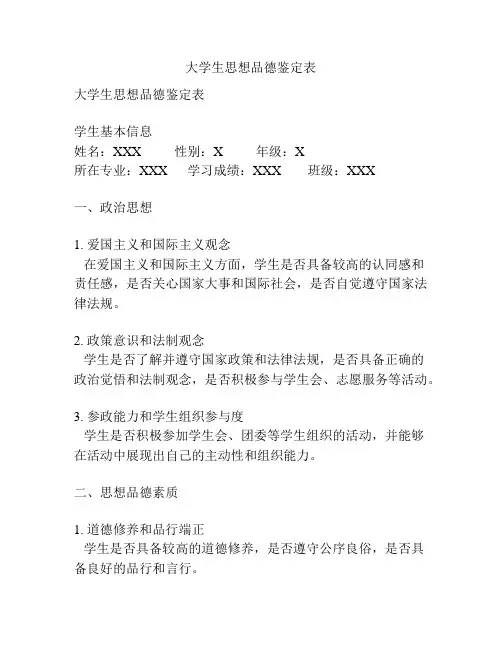 大学生思想品德鉴定表

大学生思想品德鉴定表

学生基本信息
姓名：XXX　　性别：X　　年级：X
所在专业：XXX　学习成绩：XXX　　班级：XXX

一、政治思想

1. 爱国主义和国际主义观念
在爱国主义和国际主义方面，学生是否具备较高的认同感和责任感，是否关心国家大事和国际社会，是否自觉遵守国家法律法规。

2. 政策意识和法制观念
学生是否了解并遵守国家政策和法律法规，是否具备正确的政治觉悟和法制观念，是否积极参与学生会、志愿服务等活动。

3. 参政能力和学生组织参与度
学生是否积极参加学生会、团委等学生组织的活动，并能够在活动中展现出自己的主动性和组织能力。

二、思想品德素质

1. 道德修养和品行端正
学生是否具备较高的道德修养，是否遵守公序良俗，是否具备良好的品行和言行。